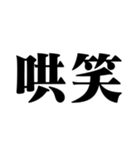 哄笑